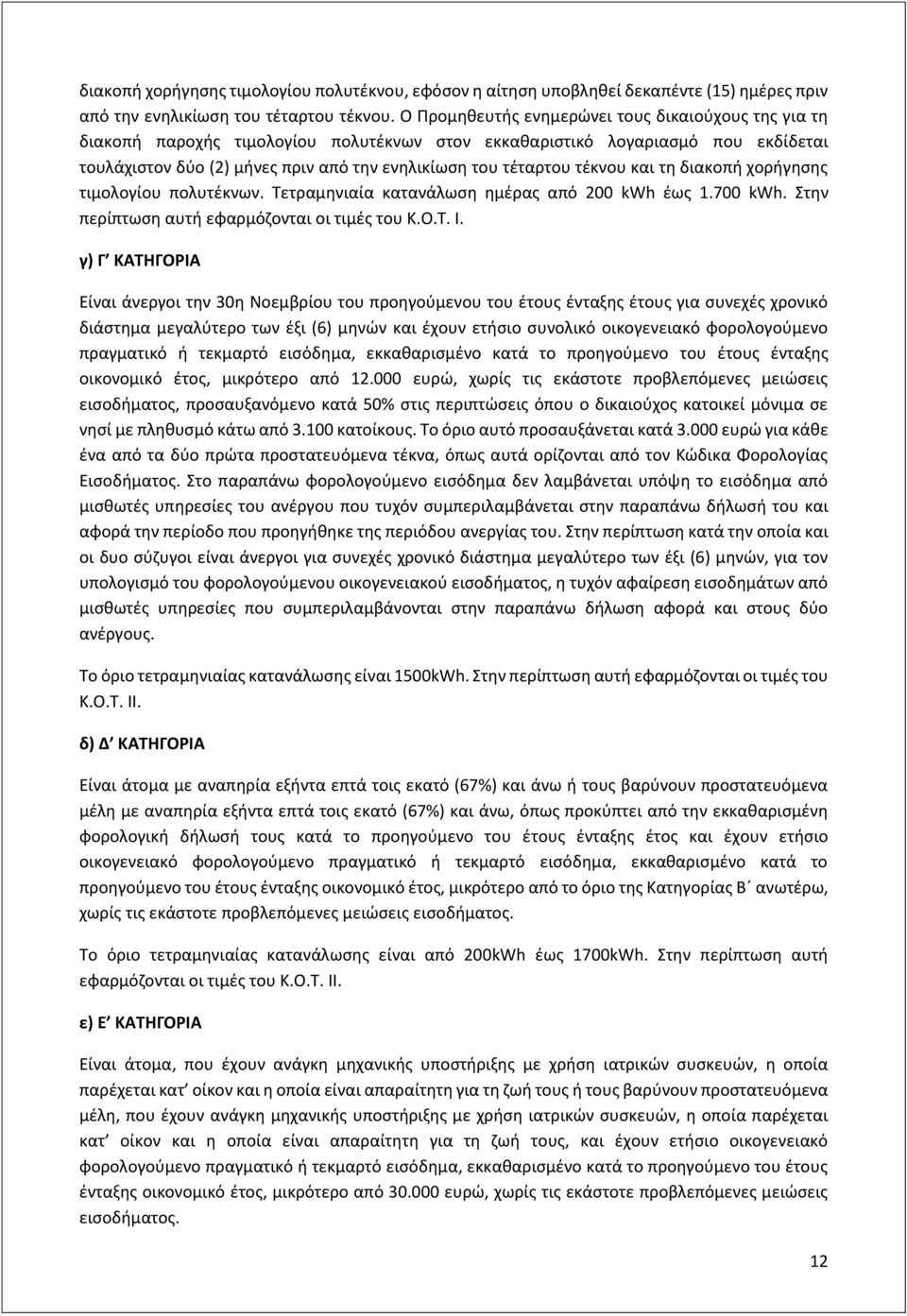 διακοπή χορήγησης τιμολογίου πολυτέκνου, εφόσον η αίτηση υποβληθεί δεκαπέντε (15) ημέρες πριν από την ενηλικίωση του τέταρτου τέκνου. Ο Προμηθευτής ενημερώνει τους δικαιούχους της για τη διακοπή παροχής τιμολογίου πολυτέκνων στον εκκαθαριστικό λογαριασμό που εκδίδεται τουλάχιστον δύο (2) μήνες πριν από την ενηλικίωση του τέταρτου τέκνου και τη διακοπή χορήγησης τιμολογίου πολυτέκνων. Τετραμηνιαία κατανάλωση ημέρας από 200 kWh έως 1.700 kWh. Στην περίπτωση αυτή εφαρμόζονται οι τιμές του Κ.Ο.Τ. Ι.

γ) Γ΄ ΚΑΤΗΓΟΡΙΑ

Είναι άνεργοι την 30η Νοεμβρίου του προηγούμενου του έτους ένταξης έτους για συνεχές χρονικό διάστημα μεγαλύτερο των έξι (6) μηνών και έχουν ετήσιο συνολικό οικογενειακό φορολογούμενο πραγματικό ή τεκμαρτό εισόδημα, εκκαθαρισμένο κατά το προηγούμενο του έτους ένταξης οικονομικό έτος, μικρότερο από 12.000 ευρώ, χωρίς τις εκάστοτε προβλεπόμενες μειώσεις εισοδήματος, προσαυξανόμενο κατά 50% στις περιπτώσεις όπου ο δικαιούχος κατοικεί μόνιμα σε νησί με πληθυσμό κάτω από 3.100 κατοίκους. Το όριο αυτό προσαυξάνεται κατά 3.000 ευρώ για κάθε ένα από τα δύο πρώτα προστατευόμενα τέκνα, όπως αυτά ορίζονται από τον Κώδικα Φορολογίας Εισοδήματος. Στο παραπάνω φορολογούμενο εισόδημα δεν λαμβάνεται υπόψη το εισόδημα από μισθωτές υπηρεσίες του ανέργου που τυχόν συμπεριλαμβάνεται στην παραπάνω δήλωσή του και αφορά την περίοδο που προηγήθηκε της περιόδου ανεργίας του. Στην περίπτωση κατά την οποία και οι δυο σύζυγοι είναι άνεργοι για συνεχές χρονικό διάστημα μεγαλύτερο των έξι (6) μηνών, για τον υπολογισμό του φορολογούμενου οικογενειακού εισοδήματος, η τυχόν αφαίρεση εισοδημάτων από μισθωτές υπηρεσίες που συμπεριλαμβάνονται στην παραπάνω δήλωση αφορά και στους δύο ανέργους.

Το όριο τετραμηνιαίας κατανάλωσης είναι 1500kWh. Στην περίπτωση αυτή εφαρμόζονται οι τιμές του Κ.Ο.Τ. ΙΙ.

δ) Δ΄ ΚΑΤΗΓΟΡΙΑ

Είναι άτομα με αναπηρία εξήντα επτά τοις εκατό (67%) και άνω ή τους βαρύνουν προστατευόμενα μέλη με αναπηρία εξήντα επτά τοις εκατό (67%) και άνω, όπως προκύπτει από την εκκαθαρισμένη φορολογική δήλωσή τους κατά το προηγούμενο του έτους ένταξης έτος και έχουν ετήσιο οικογενειακό φορολογούμενο πραγματικό ή τεκμαρτό εισόδημα, εκκαθαρισμένο κατά το προηγούμενο του έτους ένταξης οικονομικό έτος, μικρότερο από το όριο της Κατηγορίας Β΄ ανωτέρω, χωρίς τις εκάστοτε προβλεπόμενες μειώσεις εισοδήματος.

Το όριο τετραμηνιαίας κατανάλωσης είναι από 200kWh έως 1700kWh. Στην περίπτωση αυτή εφαρμόζονται οι τιμές του Κ.Ο.Τ. ΙΙ.

ε) Ε΄ ΚΑΤΗΓΟΡΙΑ

Είναι άτομα, που έχουν ανάγκη μηχανικής υποστήριξης με χρήση ιατρικών συσκευών, η οποία παρέχεται κατ΄ οίκον και η οποία είναι απαραίτητη για τη ζωή τους ή τους βαρύνουν προστατευόμενα μέλη, που έχουν ανάγκη μηχανικής υποστήριξης με χρήση ιατρικών συσκευών, η οποία παρέχεται κατ΄ οίκον και η οποία είναι απαραίτητη για τη ζωή τους, και έχουν ετήσιο οικογενειακό φορολογούμενο πραγματικό ή τεκμαρτό εισόδημα, εκκαθαρισμένο κατά το προηγούμενο του έτους ένταξης οικονομικό έτος, μικρότερο από 30.000 ευρώ, χωρίς τις εκάστοτε προβλεπόμενες μειώσεις εισοδήματος.

12